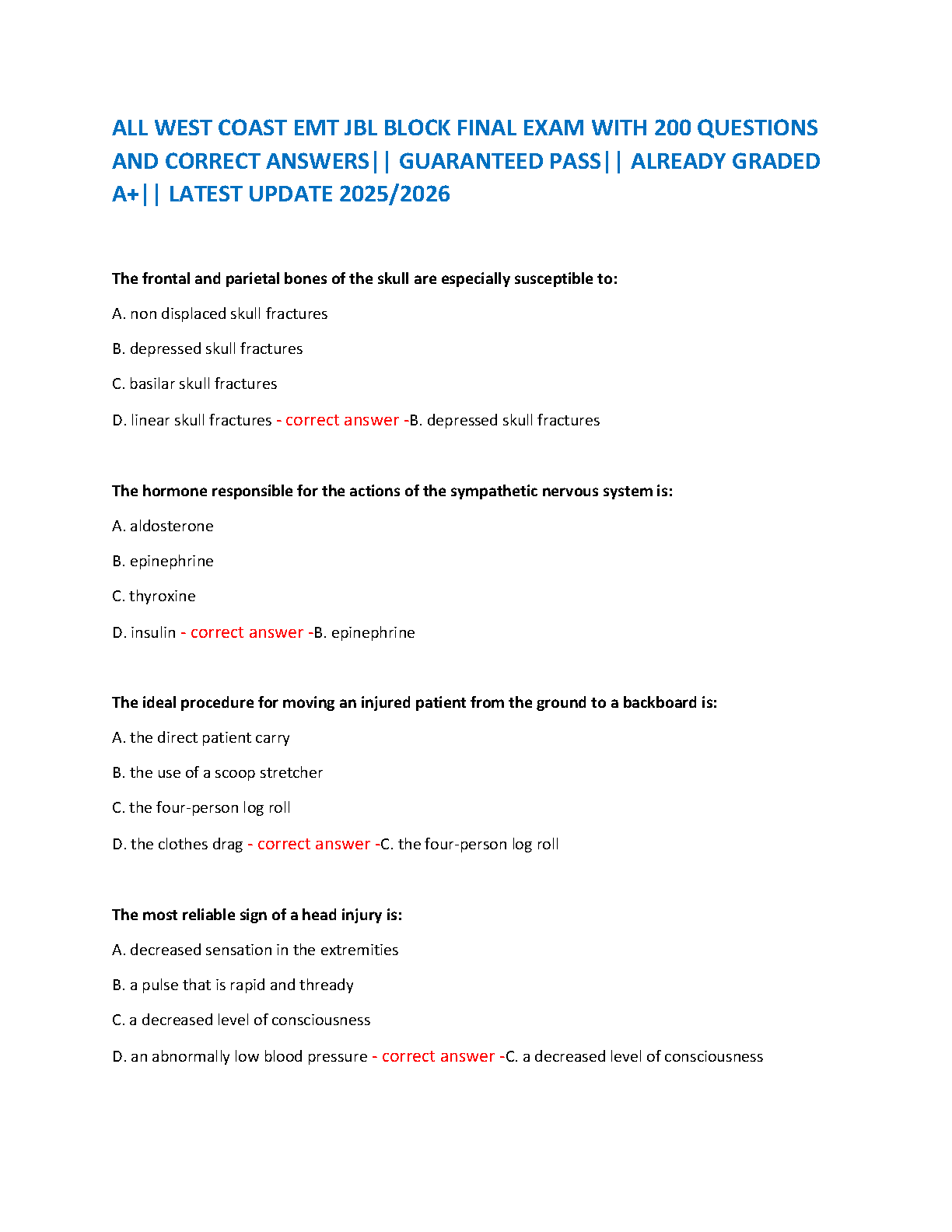 ALL WEST COAST EMT JBL BLOCK FINAL EXAM WITH 200 QUESTIONS AND CORRECT ANSWERS|| GUARANTEED PASS|| ALREADY GRADED A+|| LATEST UPDATE 2025/2026

The frontal and parietal bones of the skull are especially susceptible to:

A. non displaced skull fractures

B. depressed skull fractures

C. basilar skull fractures

D. linear skull fractures - correct answer -B. depressed skull fractures

The hormone responsible for the actions of the sympathetic nervous system is:

A. aldosterone

B. epinephrine

C. thyroxine

D. insulin - correct answer -B. epinephrine

The ideal procedure for moving an injured patient from the ground to a backboard is:

A. the direct patient carry

B. the use of a scoop stretcher

C. the four-person log roll

D. the clothes drag - correct answer -C. the four-person log roll

The most reliable sign of a head injury is:

A. decreased sensation in the extremities

B. a pulse that is rapid and thready

C. a decreased level of consciousness

D. an abnormally low blood pressure - correct answer -C. a decreased level of consciousness